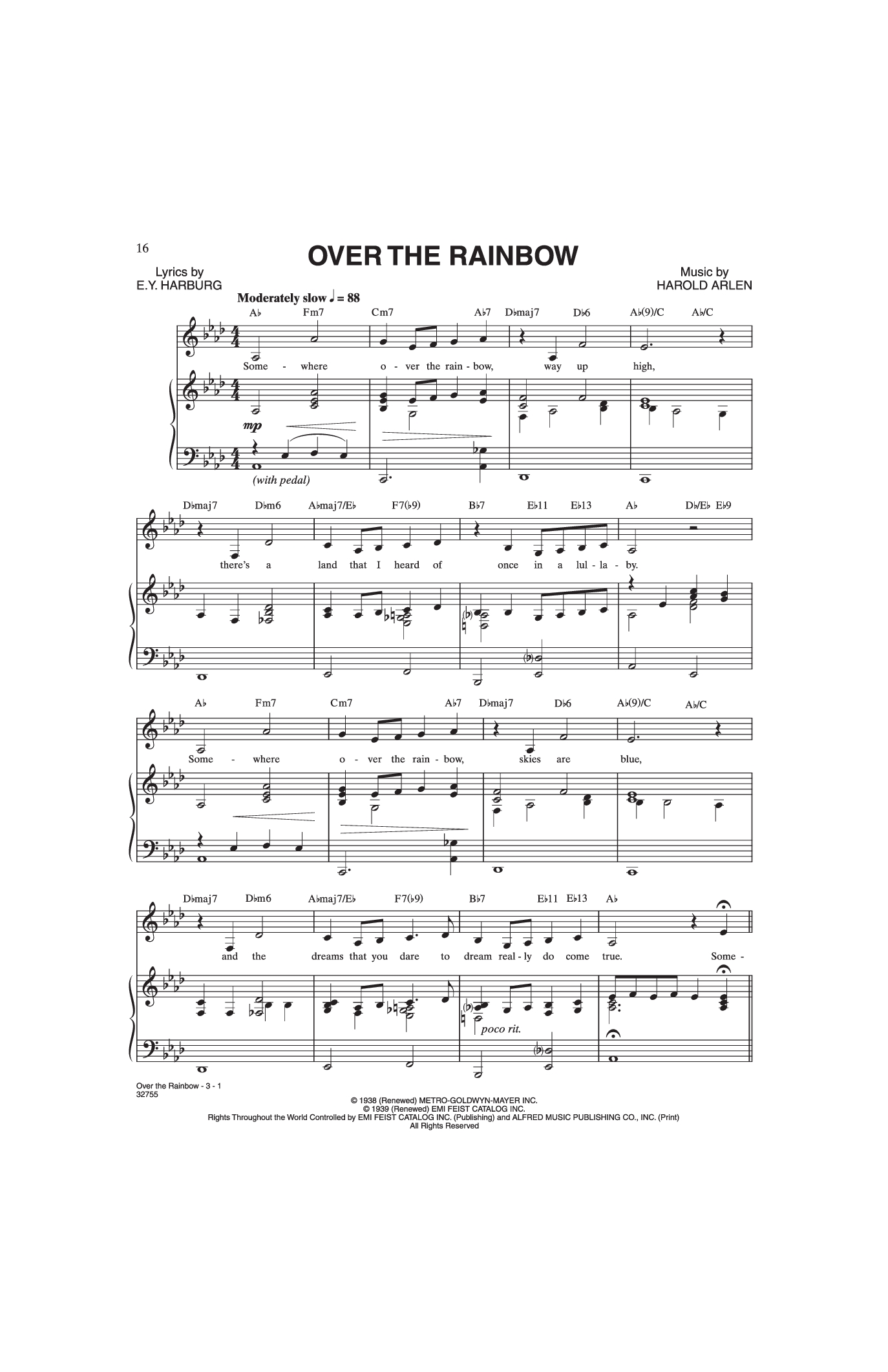 16

OVER THE RAINBOW

Lyrics by
E.Y. HARBURG

Music by
HAROLD ARLEN

Moderately slow ♩ = 88

A♭ Fm7 Cm7 A♭7 D♭maj7 D♭6 A♭(9)/C A♭/C

Some - where o - ver the rain - bow, way up high,

mp

(with pedal)

D♭maj7 D♭m6 A♭maj7/E♭ F7(♭9) B♭7 E♭11 E♭13 A♭ D♭/E♭ E♭9

there's a land that I heard of once in a lul - la - by.

A♭ Fm7 Cm7 A♭7 D♭maj7 D♭6 A♭(9)/C A♭/C

Some - where o - ver the rain - bow, skies are blue,

D♭maj7 D♭m6 A♭maj7/E♭ F7(♭9) B♭7 E♭11 E♭13 A♭

and the dreams that you dare to dream real - ly do come true. Some -

poco rit.

Over the Rainbow - 3 - 1
32755

© 1938 (Renewed) METRO-GOLDWYN-MAYER INC.
© 1939 (Renewed) EMI FEIST CATALOG INC.
Rights Throughout the World Controlled by EMI FEIST CATALOG INC. (Publishing) and ALFRED MUSIC PUBLISHING CO., INC. (Print)
All Rights Reserved